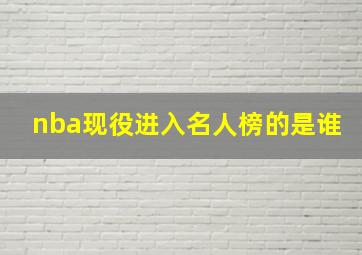 nba现役进入名人榜的是谁